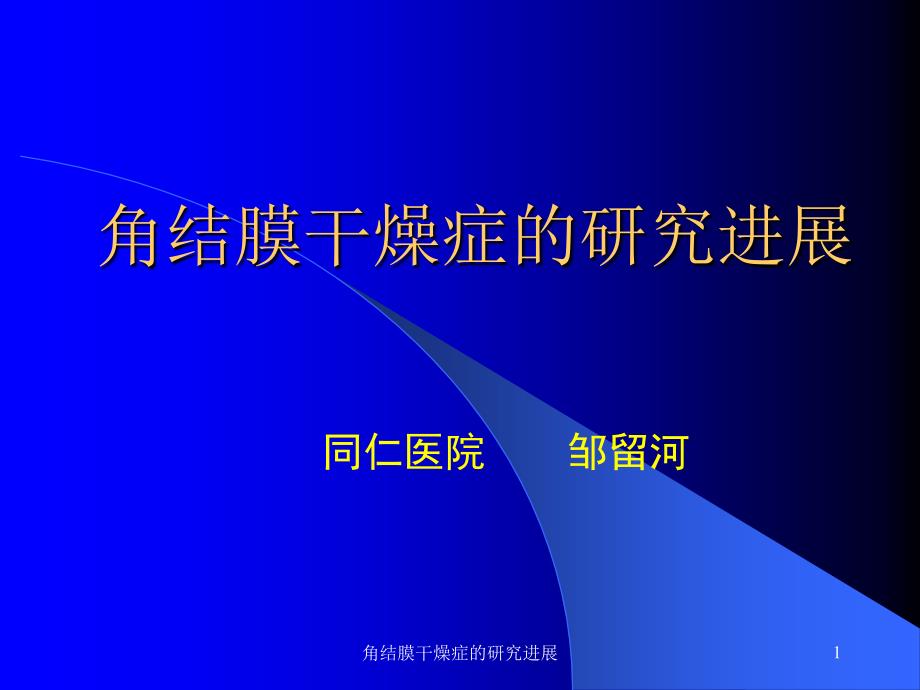 角结膜干燥症的研究进展

同仁医院　　邹留河

角结膜干燥症的研究进展

1